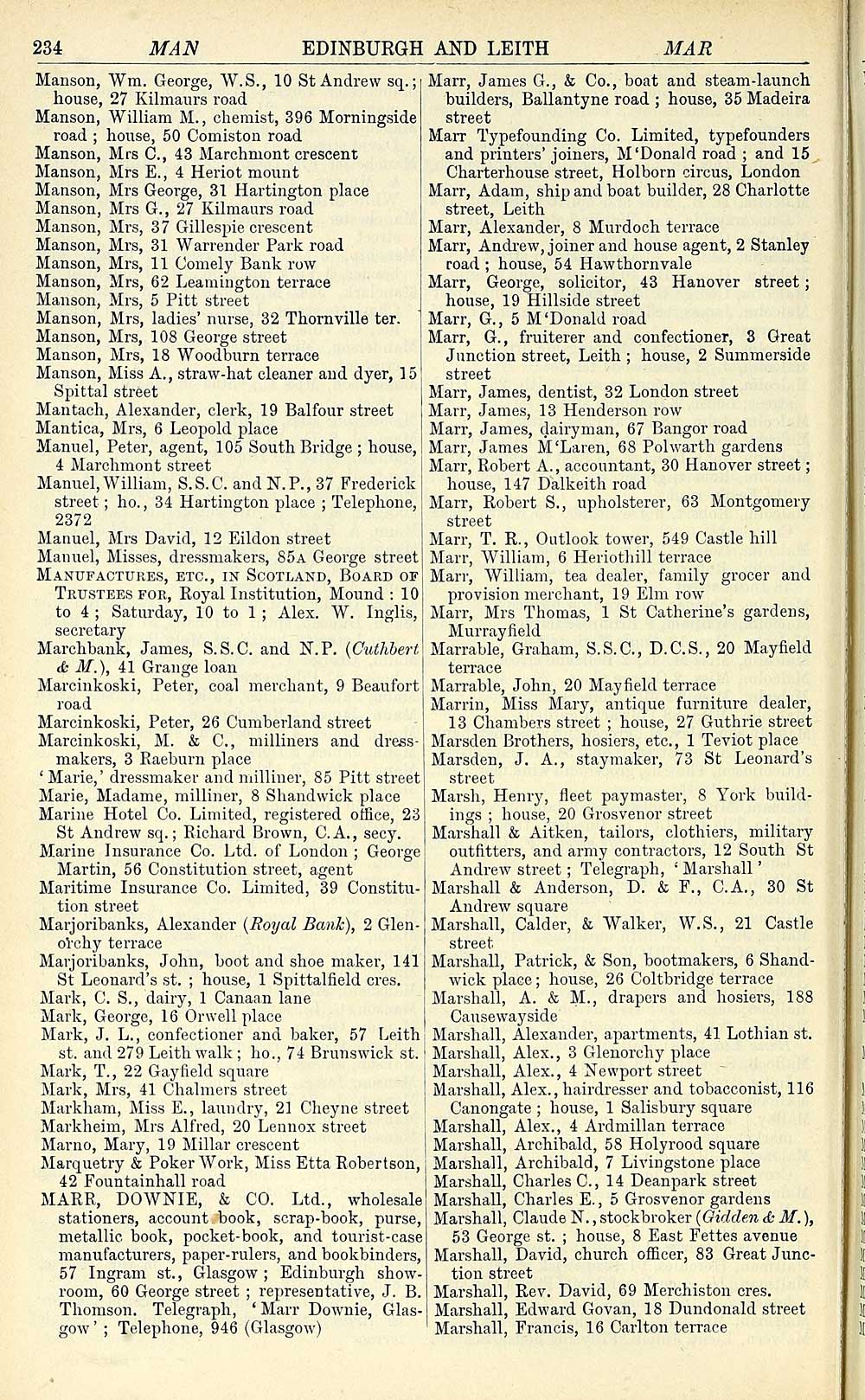 234 MAN EDINBURGH AND LEITH MAR

Manson, Wm. George, W.S., 10 St Andrew sq.; house, 27 Kilmaurs road
Manson, William M., chemist, 396 Morningside road; house, 50 Comiston road
Manson, Mrs C., 43 Marchmont crescent
Manson, Mrs E., 4 Heriot mount
Manson, Mrs George, 31 Hartington place
Manson, Mrs G., 27 Kilmaurs road
Manson, Mrs, 37 Gillespie crescent
Manson, Mrs, 31 Warrender Park road
Manson, Mrs, 11 Comely Bank row
Manson, Mrs, 62 Leamington terrace
Manson, Mrs, 5 Pitt street
Manson, Mrs, ladies' nurse, 32 Thornville ter.
Manson, Mrs, 108 George street
Manson, Mrs, 18 Woodburn terrace
Manson, Miss A., straw-hat cleaner and dyer, 15 Spittal street
Mantach, Alexander, clerk, 19 Balfour street
Mantica, Mrs, 6 Leopold place
Manuel, Peter, agent, 105 South Bridge; house, 4 Marchmont street
Manuel, William, S.S.C. and N.P., 37 Frederick street; ho., 34 Hartington place; Telephone, 2372
Manuel, Mrs David, 12 Eildon street
Manuel, Misses, dressmakers, 85A George street
MANUFACTURES, ETC., IN SCOTLAND, BOARD OF TRUSTEES FOR, Royal Institution, Mound: 10 to 4; Saturday, 10 to 1; Alex. W. Inglis, secretary
Marchbank, James, S.S.C. and N.P. (Cuthbert & M.), 41 Grange loan
Marcinkoski, Peter, coal merchant, 9 Beaufort road
Marcinkoski, Peter, 26 Cumberland street
Marcinkoski, M. & C., milliners and dressmakers, 3 Raeburn place
'Marie,' dressmaker and milliner, 85 Pitt street
Marie, Madame, milliner, 8 Shandwick place
Marine Hotel Co. Limited, registered office, 23 St Andrew sq.; Richard Brown, C.A., secy.
Marine Insurance Co. Ltd. of London; George Martin, 56 Constitution street, agent
Maritime Insurance Co. Limited, 39 Constitution street
Marjoribanks, Alexander (Royal Bank), 2 Glenorchy terrace
Marjoribanks, John, boot and shoe maker, 141 St Leonard's st.; house, 1 Spittalfield cres.
Mark, C. S., dairy, 1 Canaan lane
Mark, George, 16 Orwell place
Mark, J. L., confectioner and baker, 57 Leith st. and 279 Leith walk; ho., 74 Brunswick st.
Mark, T., 22 Gayfield square
Mark, Mrs, 41 Chalmers street
Markham, Miss E., laundry, 21 Cheyne street
Markheim, Mrs Alfred, 20 Lennox street
Marno, Mary, 19 Millar crescent
Marquetry & Poker Work, Miss Etta Robertson, 42 Fountainhall road
MARR, DOWNIE, & CO. Ltd., wholesale stationers, account book, scrap-book, purse, metallic book, pocket-book, and tourist-case manufacturers, paper-rulers, and bookbinders, 57 Ingram st., Glasgow; Edinburgh showroom, 60 George street; representative, J. B. Thomson. Telegraph, 'Marr Downie, Glasgow'; Telephone, 946 (Glasgow)

Marr, James G., & Co., boat and steam-launch builders, Ballantyne road; house, 35 Madeira street
Marr Typefounding Co. Limited, typefounders and printers' joiners, M'Donald road; and 15 Charterhouse street, Holborn circus, London
Marr, Adam, ship and boat builder, 28 Charlotte street, Leith
Marr, Alexander, 8 Murdoch terrace
Marr, Andrew, joiner and house agent, 2 Stanley road; house, 54 Hawthornvale
Marr, George, solicitor, 43 Hanover street; house, 19 Hillside street
Marr, G., 5 M'Donald road
Marr, G., fruiterer and confectioner, 3 Great Junction street, Leith; house, 2 Summerside street
Marr, James, dentist, 32 London street
Marr, James, 13 Henderson row
Marr, James, dairyman, 67 Bangor road
Marr, James M'Laren, 68 Polwarth gardens
Marr, Robert A., accountant, 30 Hanover street; house, 147 Dalkeith road
Marr, Robert S., upholsterer, 63 Montgomery street
Marr, T. R., Outlook tower, 549 Castle hill
Marr, William, 6 Heriothill terrace
Marr, William, tea dealer, family grocer and provision merchant, 19 Elm row
Marr, Mrs Thomas, 1 St Catherine's gardens, Murrayfield
Marrable, Graham, S.S.C., D.C.S., 20 Mayfield terrace
Marrable, John, 20 Mayfield terrace
Marrin, Miss Mary, antique furniture dealer, 13 Chambers street; house, 27 Guthrie street
Marsden Brothers, hosiers, etc., 1 Teviot place
Marsden, J. A., staymaker, 73 St Leonard's street
Marsh, Henry, fleet paymaster, 8 York buildings; house, 20 Grosvenor street
Marshall & Aitken, tailors, clothiers, military outfitters, and army contractors, 12 South St Andrew street; Telegraph, 'Marshall'
Marshall & Anderson, D. & F., C.A., 30 St Andrew square
Marshall, Calder, & Walker, W.S., 21 Castle street
Marshall, Patrick, & Son, bootmakers, 6 Shandwick place; house, 26 Coltbridge terrace
Marshall, A. & M., drapers and hosiers, 188 Causewayside
Marshall, Alexander, apartments, 41 Lothian st.
Marshall, Alex., 3 Glenorchy place
Marshall, Alex., 4 Newport street
Marshall, Alex., hairdresser and tobacconist, 116 Canongate; house, 1 Salisbury square
Marshall, Alex., 4 Ardmillan terrace
Marshall, Archibald, 58 Holyrood square
Marshall, Archibald, 7 Livingstone place
Marshall, Charles C., 14 Deanpark street
Marshall, Charles E., 5 Grosvenor gardens
Marshall, Claude N., stockbroker (Gidden & M.), 53 George st.; house, 8 East Fettes avenue
Marshall, David, church officer, 83 Great Junction street
Marshall, Rev. David, 69 Merchiston cres.
Marshall, Edward Govan, 18 Dundonald street
Marshall, Francis, 16 Carlton terrace